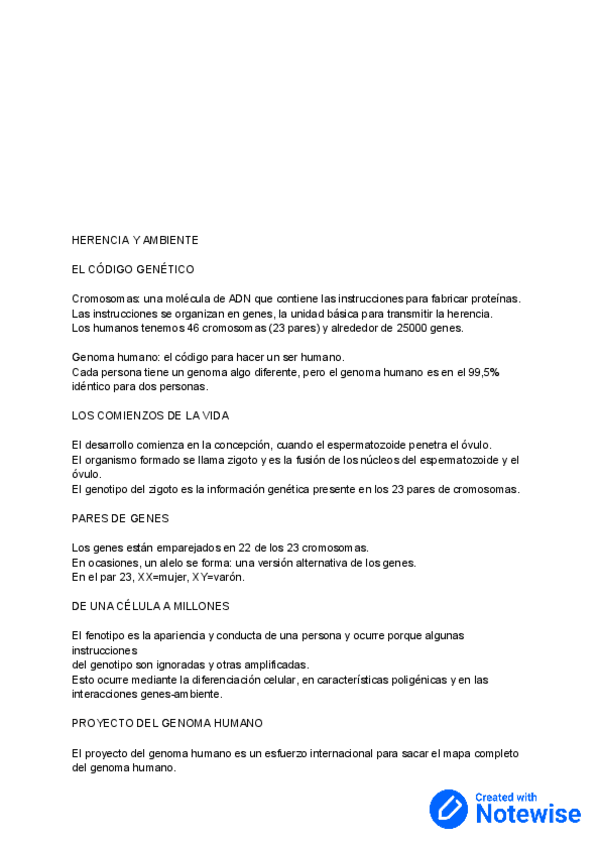 HERENCIA Y AMBIENTE

EL CÓDIGO GENÉTICO

Cromosomas: una molécula de ADN que contiene las instrucciones para fabricar proteínas.
Las instrucciones se organizan en genes, la unidad básica para transmitir la herencia.
Los humanos tenemos 46 cromosomas (23 pares) y alrededor de 25000 genes.

Genoma humano: el código para hacer un ser humano.
Cada persona tiene un genoma algo diferente, pero el genoma humano es en el 99,5% idéntico para dos personas.

LOS COMIENZOS DE LA VIDA

El desarrollo comienza en la concepción, cuando el espermatozoide penetra el óvulo.
El organismo formado se llama zigoto y es la fusión de los núcleos del espermatozoide y el óvulo.
El genotipo del zigoto es la información genética presente en los 23 pares de cromosomas.

PARES DE GENES

Los genes están emparejados en 22 de los 23 cromosomas.
En ocasiones, un alelo se forma: una versión alternativa de los genes.
En el par 23, XX=mujer, XY=varón.

DE UNA CÉLULA A MILLONES

El fenotipo es la apariencia y conducta de una persona y ocurre porque algunas instrucciones
del genotipo son ignoradas y otras amplificadas.
Esto ocurre mediante la diferenciación celular, en características poligénicas y en las interacciones genes-ambiente.

PROYECTO DEL GENOMA HUMANO

El proyecto del genoma humano es un esfuerzo internacional para sacar el mapa completo del genoma humano.

Created with
Notewise